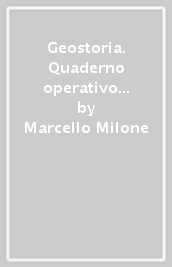 Geostoria. Quaderno operativo…
by
Marcello Milone